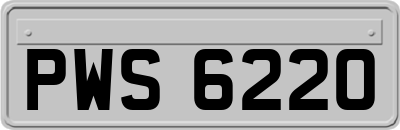 PWS 6220